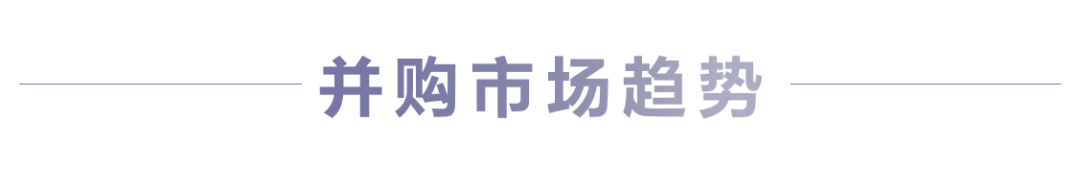 并购市场趋势